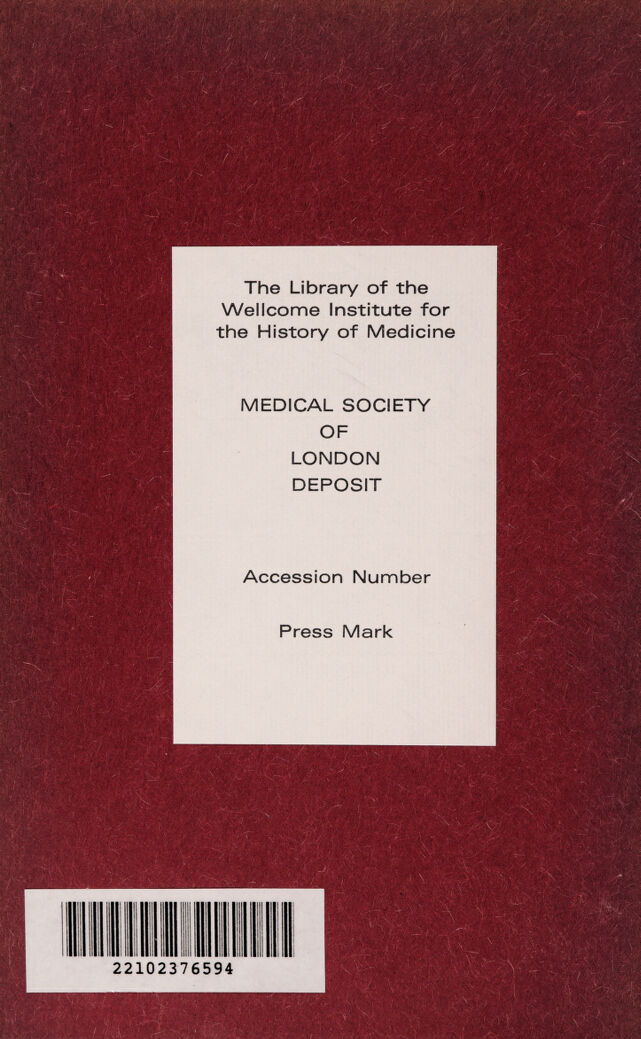 The Library of the Wellcome Institute for the History of Medicine

MEDICAL SOCIETY
OF
LONDON
DEPOSIT

Accession Number

Press Mark

22102376594